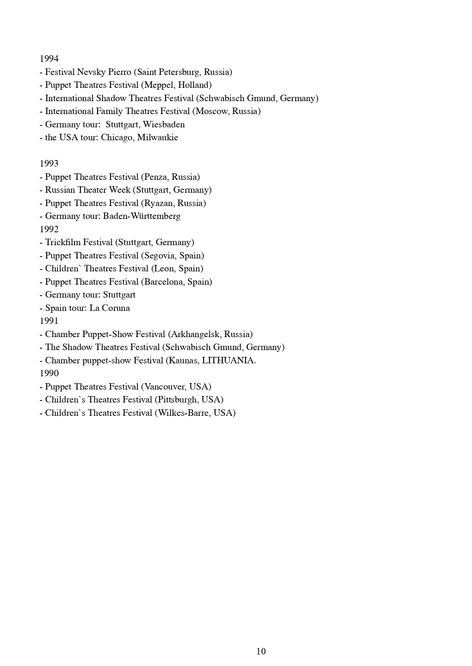 1994
- Festival Nevsky Pierro (Saint Petersburg, Russia)
- Puppet Theatres Festival (Meppel, Holland)
- International Shadow Theatres Festival (Schwabisch Gmund, Germany)
- International Family Theatres Festival (Moscow, Russia)
- Germany tour: Stuttgart, Wiesbaden
- the USA tour: Chicago, Milwaukie

1993
- Puppet Theatres Festival (Penza, Russia)
- Russian Theater Week (Stuttgart, Germany)
- Puppet Theatres Festival (Ryazan, Russia)
- Germany tour: Baden-Württemberg
1992
- Trickfilm Festival (Stuttgart, Germany)
- Puppet Theatres Festival (Segovia, Spain)
- Children` Theatres Festival (Leon, Spain)
- Puppet Theatres Festival (Barcelona, Spain)
- Germany tour: Stuttgart
- Spain tour: La Coruna
1991
- Chamber Puppet-Show Festival (Arkhangelsk, Russia)
- The Shadow Theatres Festival (Schwabisch Gmund, Germany)
- Chamber puppet-show Festival (Kaunas, LITHUANIA.
1990
- Puppet Theatres Festival (Vancouver, USA)
- Children`s Theatres Festival (Pittsburgh, USA)
- Children`s Theatres Festival (Wilkes-Barre, USA)

10